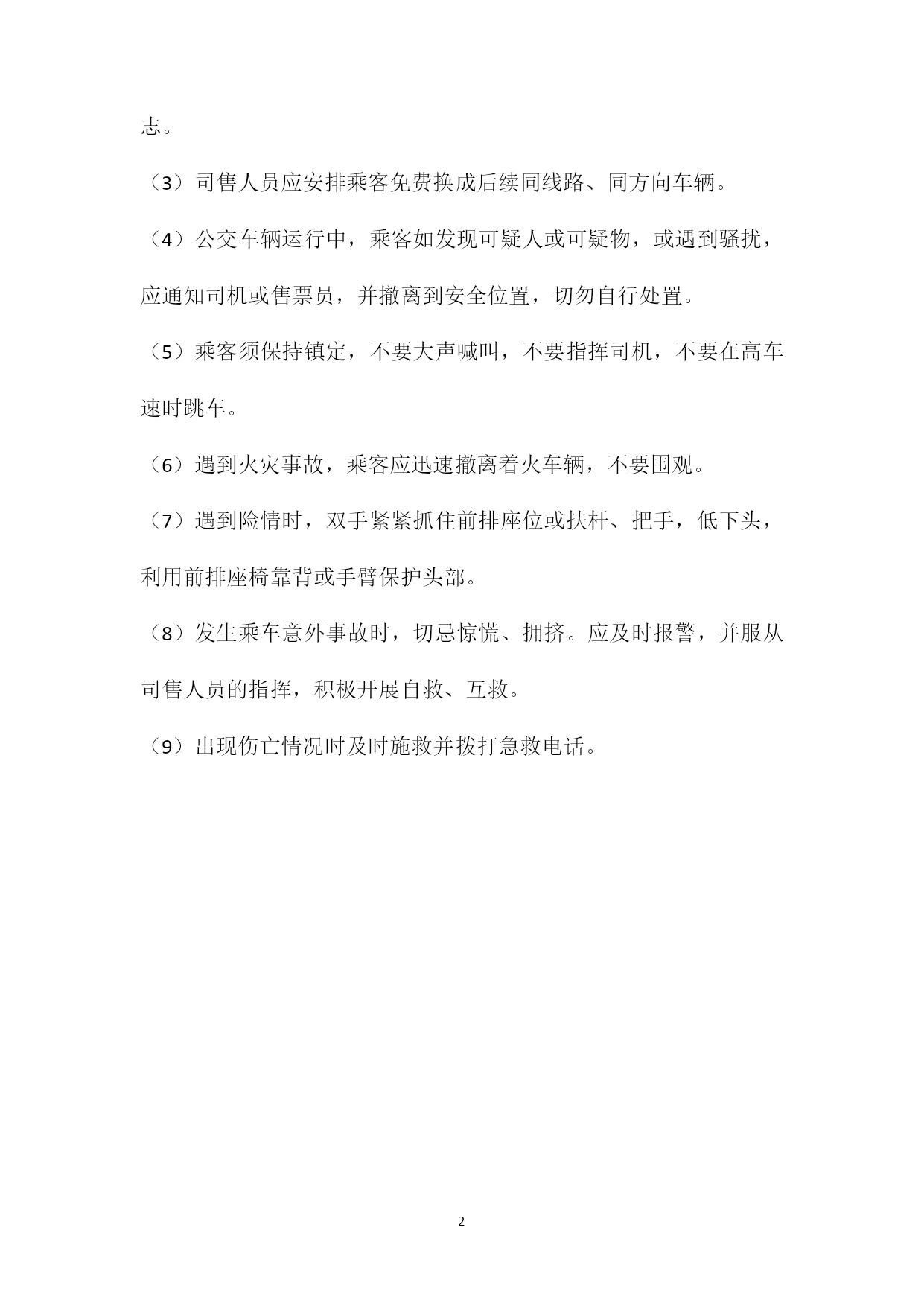 志。

（3）司售人员应安排乘客免费换成后续同线路、同方向车辆。

（4）公交车辆运行中，乘客如发现可疑人或可疑物，或遇到骚扰，应通知司机或售票员，并撤离到安全位置，切勿自行处置。

（5）乘客须保持镇定，不要大声喊叫，不要指挥司机，不要在高车速时跳车。

（6）遇到火灾事故，乘客应迅速撤离着火车辆，不要围观。

（7）遇到险情时，双手紧紧抓住前排座位或扶杆、把手，低下头，利用前排座椅靠背或手臂保护头部。

（8）发生乘车意外事故时，切忌惊慌、拥挤。应及时报警，并服从司售人员的指挥，积极开展自救、互救。

（9）出现伤亡情况时及时施救并拨打急救电话。

2